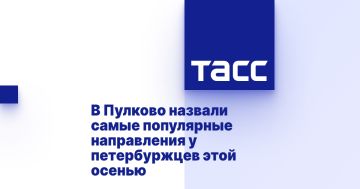 ТАСС

В Пулково назвали самые популярные направления у петербуржцев этой осенью